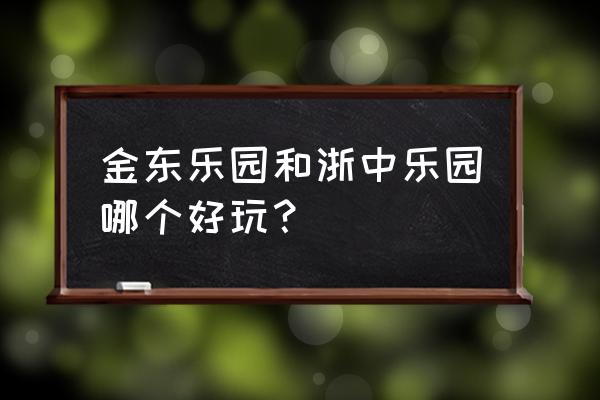 金东乐园和浙中乐园哪个好玩？